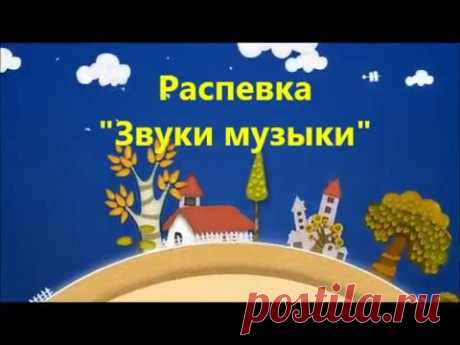 Распевка
"Звуки музыки"

postila.ru